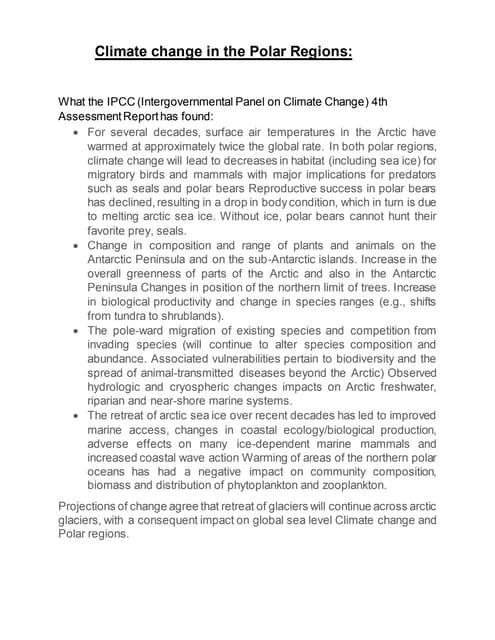 Climate change in the Polar Regions:

What the IPCC (Intergovernmental Panel on Climate Change) 4th Assessment Report has found:

• For several decades, surface air temperatures in the Arctic have warmed at approximately twice the global rate. In both polar regions, climate change will lead to decreases in habitat (including sea ice) for migratory birds and mammals with major implications for predators such as seals and polar bears Reproductive success in polar bears has declined, resulting in a drop in body condition, which in turn is due to melting arctic sea ice. Without ice, polar bears cannot hunt their favorite prey, seals.
• Change in composition and range of plants and animals on the Antarctic Peninsula and on the sub-Antarctic islands. Increase in the overall greenness of parts of the Arctic and also in the Antarctic Peninsula Changes in position of the northern limit of trees. Increase in biological productivity and change in species ranges (e.g., shifts from tundra to shrublands).
• The pole-ward migration of existing species and competition from invading species (will continue to alter species composition and abundance. Associated vulnerabilities pertain to biodiversity and the spread of animal-transmitted diseases beyond the Arctic) Observed hydrologic and cryospheric changes impacts on Arctic freshwater, riparian and near-shore marine systems.
• The retreat of arctic sea ice over recent decades has led to improved marine access, changes in coastal ecology/biological production, adverse effects on many ice-dependent marine mammals and increased coastal wave action Warming of areas of the northern polar oceans has had a negative impact on community composition, biomass and distribution of phytoplankton and zooplankton.

Projections of change agree that retreat of glaciers will continue across arctic glaciers, with a consequent impact on global sea level Climate change and Polar regions.